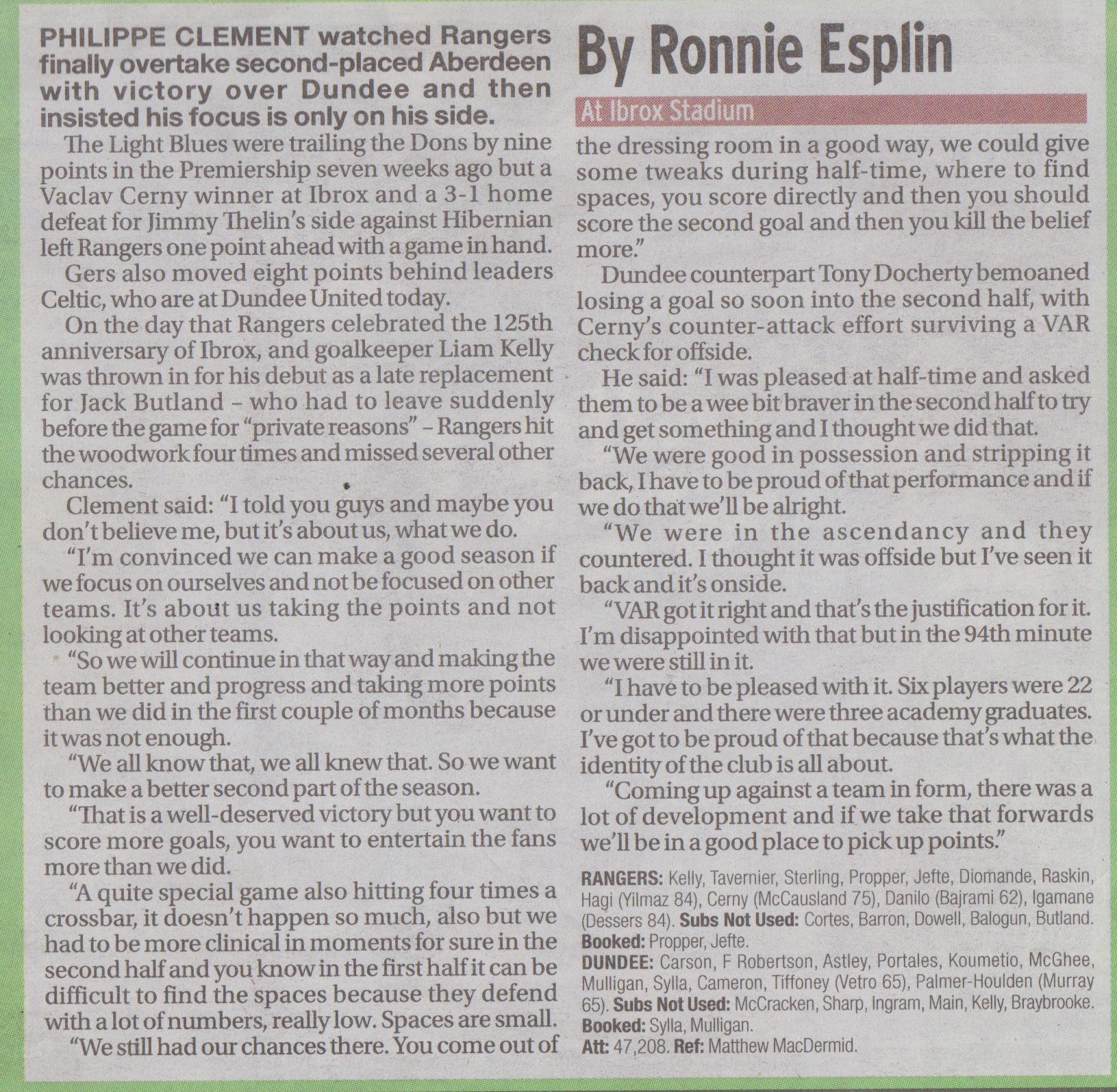 PHILIPPE CLEMENT watched Rangers finally overtake second-placed Aberdeen with victory over Dundee and then insisted his focus is only on his side.

The Light Blues were trailing the Dons by nine points in the Premiership seven weeks ago but a Vaclav Cerny winner at Ibrox and a 3-1 home defeat for Jimmy Thelin's side against Hibernian left Rangers one point ahead with a game in hand.

Gers also moved eight points behind leaders Celtic, who are at Dundee United today.

On the day that Rangers celebrated the 125th anniversary of Ibrox, and goalkeeper Liam Kelly was thrown in for his debut as a late replacement for Jack Butland – who had to leave suddenly before the game for "private reasons" – Rangers hit the woodwork four times and missed several other chances.

Clement said: "I told you guys and maybe you don't believe me, but it's about us, what we do.

"I'm convinced we can make a good season if we focus on ourselves and not be focused on other teams. It's about us taking the points and not looking at other teams.

"So we will continue in that way and making the team better and progress and taking more points than we did in the first couple of months because it was not enough.

"We all know that, we all knew that. So we want to make a better second part of the season.

"That is a well-deserved victory but you want to score more goals, you want to entertain the fans more than we did.

"A quite special game also hitting four times a crossbar, it doesn't happen so much, also but we had to be more clinical in moments for sure in the second half and you know in the first half it can be difficult to find the spaces because they defend with a lot of numbers, really low. Spaces are small.

"We still had our chances there. You come out of

By Ronnie Esplin

At Ibrox Stadium

the dressing room in a good way, we could give some tweaks during half-time, where to find spaces, you score directly and then you should score the second goal and then you kill the belief more."

Dundee counterpart Tony Docherty bemoaned losing a goal so soon into the second half, with Cerny's counter-attack effort surviving a VAR check for offside.

He said: "I was pleased at half-time and asked them to be a wee bit braver in the second half to try and get something and I thought we did that.

"We were good in possession and stripping it back, I have to be proud of that performance and if we do that we'll be alright.

"We were in the ascendancy and they countered. I thought it was offside but I've seen it back and it's onside.

"VAR got it right and that's the justification for it. I'm disappointed with that but in the 94th minute we were still in it.

"I have to be pleased with it. Six players were 22 or under and there were three academy graduates. I've got to be proud of that because that's what the identity of the club is all about.

"Coming up against a team in form, there was a lot of development and if we take that forwards we'll be in a good place to pick up points."

RANGERS: Kelly, Tavernier, Sterling, Propper, Jefte, Diomande, Raskin, Hagi (Yilmaz 84), Cerny (McCausland 75), Danilo (Bajrami 62), Igamane (Dessers 84). Subs Not Used: Cortes, Barron, Dowell, Balogun, Butland. Booked: Propper, Jefte.
DUNDEE: Carson, F Robertson, Astley, Portales, Koumetio, McGhee, Mulligan, Sylla, Cameron, Tiffoney (Vetro 65), Palmer-Houlden (Murray 65). Subs Not Used: McCracken, Sharp, Ingram, Main, Kelly, Braybrooke. Booked: Sylla, Mulligan.
Att: 47,208. Ref: Matthew MacDermid.